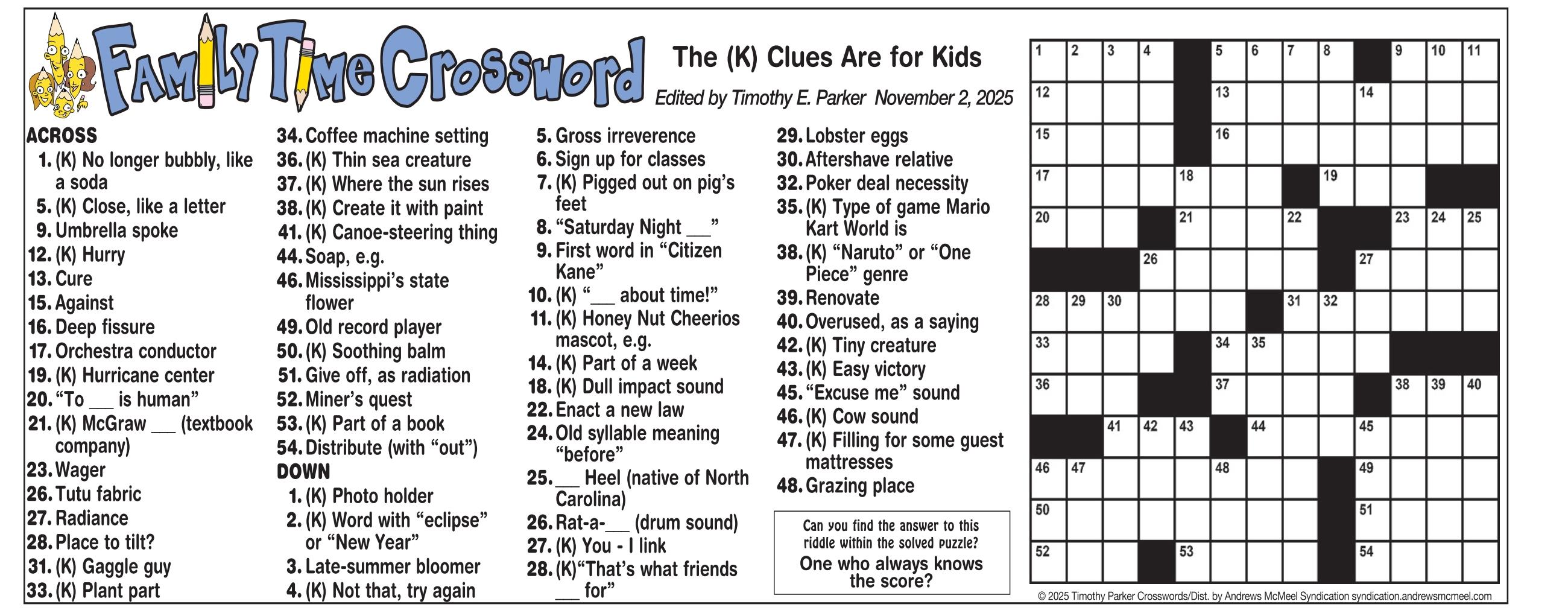 Family Time Crossword

The (K) Clues Are for Kids

Edited by Timothy E. Parker November 2, 2025

ACROSS
1. (K) No longer bubbly, like a soda
5. (K) Close, like a letter
9. Umbrella spoke
12. (K) Hurry
13. Cure
15. Against
16. Deep fissure
17. Orchestra conductor
19. (K) Hurricane center
20. "To ___ is human"
21. (K) McGraw ___ (textbook company)
23. Wager
26. Tutu fabric
27. Radiance
28. Place to tilt?
31. (K) Gaggle guy
33. (K) Plant part
34. Coffee machine setting
36. (K) Thin sea creature
37. (K) Where the sun rises
38. (K) Create it with paint
41. (K) Canoe-steering thing
44. Soap, e.g.
46. Mississippi's state flower
49. Old record player
50. (K) Soothing balm
51. Give off, as radiation
52. Miner's quest
53. (K) Part of a book
54. Distribute (with "out")

DOWN
1. (K) Photo holder
2. (K) Word with "eclipse" or "New Year"
3. Late-summer bloomer
4. (K) Not that, try again
5. Gross irreverence
6. Sign up for classes
7. (K) Pigged out on pig's feet
8. "Saturday Night ___"
9. First word in "Citizen Kane"
10. (K) "___ about time!"
11. (K) Honey Nut Cheerios mascot, e.g.
14. (K) Part of a week
18. (K) Dull impact sound
22. Enact a new law
24. Old syllable meaning "before"
25. ___ Heel (native of North Carolina)
26. Rat-a-___ (drum sound)
27. (K) You - I link
28. (K)"That's what friends ___ for"
29. Lobster eggs
30. Aftershave relative
32. Poker deal necessity
35. (K) Type of game Mario Kart World is
38. (K) "Naruto" or "One Piece" genre
39. Renovate
40. Overused, as a saying
42. (K) Tiny creature
43. (K) Easy victory
45. "Excuse me" sound
46. (K) Cow sound
47. (K) Filling for some guest mattresses
48. Grazing place

Can you find the answer to this riddle within the solved puzzle?
One who always knows the score?

1 2 3 4 5 6 7 8 9 10 11 12 13 14 15 16 17 18 19 20 21 22 23 24 25 26 27 28 29 30 31 32 33 34 35 36 37 38 39 40 41 42 43 44 45 46 47 48 49 50 51 52 53 54

© 2025 Timothy Parker Crosswords/Dist. by Andrews McMeel Syndication syndication.andrewsmcmeel.com